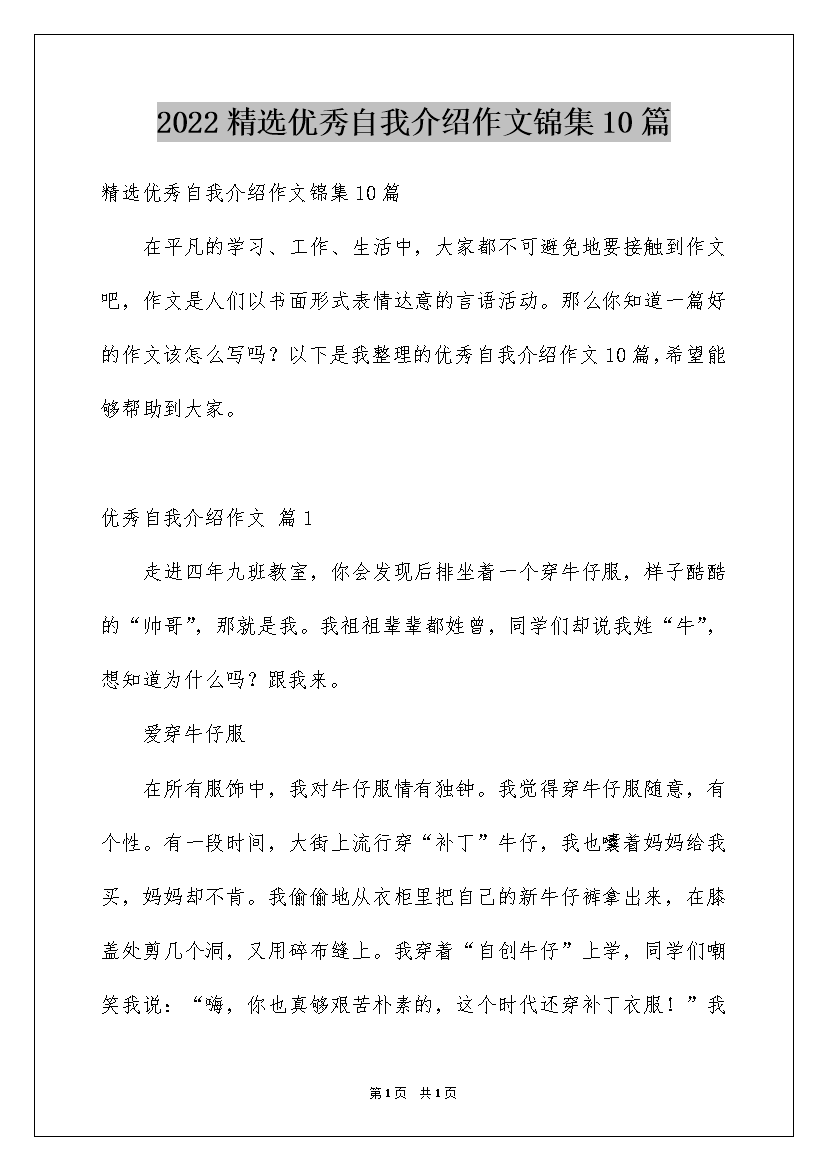 2022精选优秀自我介绍作文锦集10篇

精选优秀自我介绍作文锦集10篇

在平凡的学习、工作、生活中，大家都不可避免地要接触到作文吧，作文是人们以书面形式表情达意的言语活动。那么你知道一篇好的作文该怎么写吗？以下是我整理的优秀自我介绍作文10篇，希望能够帮助到大家。

优秀自我介绍作文 篇1

走进四年九班教室，你会发现后排坐着一个穿牛仔服，样子酷酷的“帅哥”，那就是我。我祖祖辈辈都姓曾，同学们却说我姓“牛”，想知道为什么吗？跟我来。

爱穿牛仔服

在所有服饰中，我对牛仔服情有独钟。我觉得穿牛仔服随意，有个性。有一段时间，大街上流行穿“补丁”牛仔，我也嚷着妈妈给我买，妈妈却不肯。我偷偷地从衣柜里把自己的新牛仔裤拿出来，在膝盖处剪几个洞，又用碎布缝上。我穿着“自创牛仔”上学，同学们嘲笑我说：“嗨，你也真够艰苦朴素的，这个时代还穿补丁衣服！”我

第1页 共1页